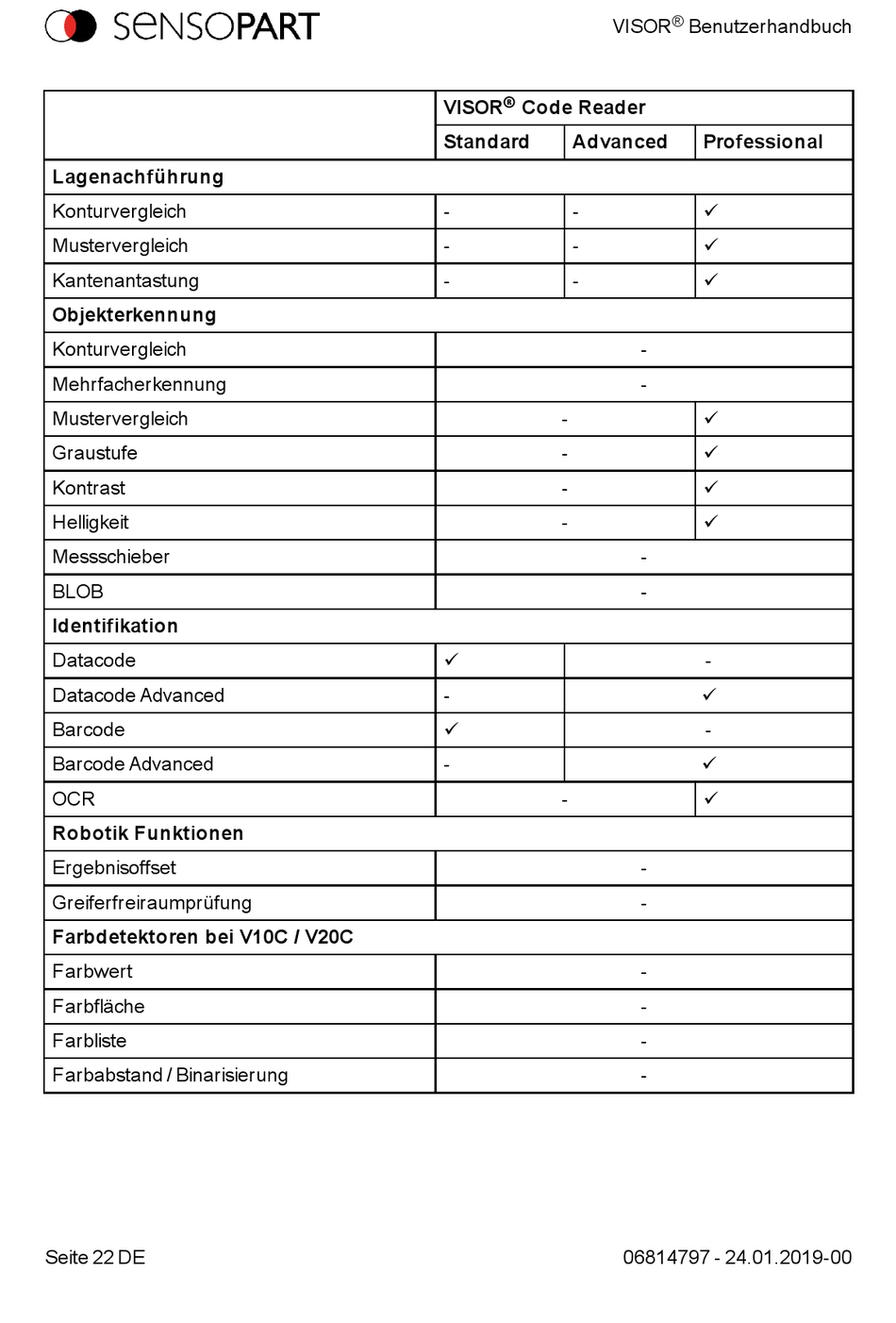 SENSOPART

VISOR® Benutzerhandbuch

| | VISOR® Code Reader | | |
|---|---|---|---|
| | Standard | Advanced | Professional |
| **Lagenachführung** | | | |
| Konturvergleich | - | - | ✓ |
| Mustervergleich | - | - | ✓ |
| Kantenantastung | - | - | ✓ |
| **Objekterkennung** | | | |
| Konturvergleich | - | | |
| Mehrfacherkennung | - | | |
| Mustervergleich | - | | ✓ |
| Graustufe | - | | ✓ |
| Kontrast | - | | ✓ |
| Helligkeit | - | | ✓ |
| Messschieber | - | | |
| BLOB | - | | |
| **Identifikation** | | | |
| Datacode | ✓ | - | |
| Datacode Advanced | - | ✓ | |
| Barcode | ✓ | - | |
| Barcode Advanced | - | ✓ | |
| OCR | - | | ✓ |
| **Robotik Funktionen** | | | |
| Ergebnisoffset | - | | |
| Greiferfreiraumprüfung | - | | |
| **Farbdetektoren bei V10C / V20C** | | | |
| Farbwert | - | | |
| Farbfläche | - | | |
| Farbliste | - | | |
| Farbabstand / Binarisierung | - | | |

Seite 22 DE

06814797 - 24.01.2019-00